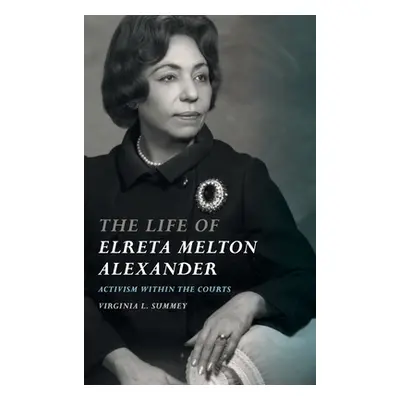 THE LIFE OF
ELRETA MELTON
ALEXANDER

ACTIVISM WITHIN THE COURTS

VIRGINIA L. SUMMEY